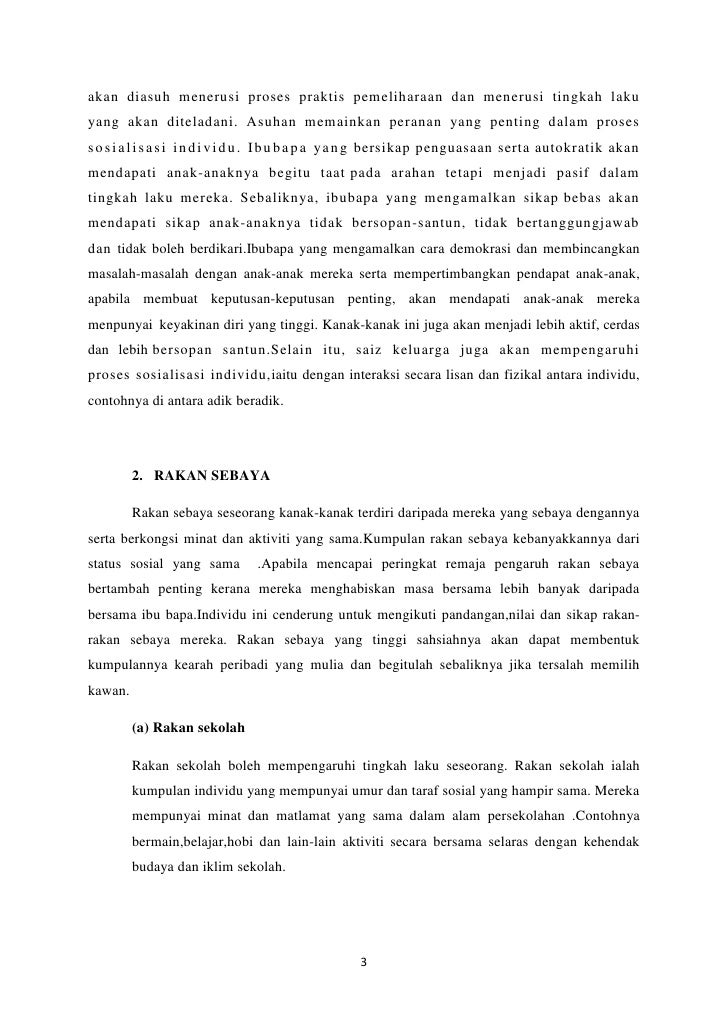 akan diasuh menerusi proses praktis pemeliharaan dan menerusi tingkah laku yang akan diteladani. Asuhan memainkan peranan yang penting dalam proses sosialisasi individu. Ibubapa yang bersikap penguasaan serta autokratik akan mendapati anak-anaknya begitu taat pada arahan tetapi menjadi pasif dalam tingkah laku mereka. Sebaliknya, ibubapa yang mengamalkan sikap bebas akan mendapati sikap anak-anaknya tidak bersopan-santun, tidak bertanggungjawab dan tidak boleh berdikari.Ibubapa yang mengamalkan cara demokrasi dan membincangkan masalah-masalah dengan anak-anak mereka serta mempertimbangkan pendapat anak-anak, apabila membuat keputusan-keputusan penting, akan mendapati anak-anak mereka menpunyai keyakinan diri yang tinggi. Kanak-kanak ini juga akan menjadi lebih aktif, cerdas dan lebih bersopan santun.Selain itu, saiz keluarga juga akan mempengaruhi proses sosialisasi individu,iaitu dengan interaksi secara lisan dan fizikal antara individu, contohnya di antara adik beradik.

2. RAKAN SEBAYA

Rakan sebaya seseorang kanak-kanak terdiri daripada mereka yang sebaya dengannya serta berkongsi minat dan aktiviti yang sama.Kumpulan rakan sebaya kebanyakkannya dari status sosial yang sama .Apabila mencapai peringkat remaja pengaruh rakan sebaya bertambah penting kerana mereka menghabiskan masa bersama lebih banyak daripada bersama ibu bapa.Individu ini cenderung untuk mengikuti pandangan,nilai dan sikap rakan-rakan sebaya mereka. Rakan sebaya yang tinggi sahsiahnya akan dapat membentuk kumpulannya kearah peribadi yang mulia dan begitulah sebaliknya jika tersalah memilih kawan.

(a) Rakan sekolah

Rakan sekolah boleh mempengaruhi tingkah laku seseorang. Rakan sekolah ialah kumpulan individu yang mempunyai umur dan taraf sosial yang hampir sama. Mereka mempunyai minat dan matlamat yang sama dalam alam persekolahan .Contohnya bermain,belajar,hobi dan lain-lain aktiviti secara bersama selaras dengan kehendak budaya dan iklim sekolah.

3